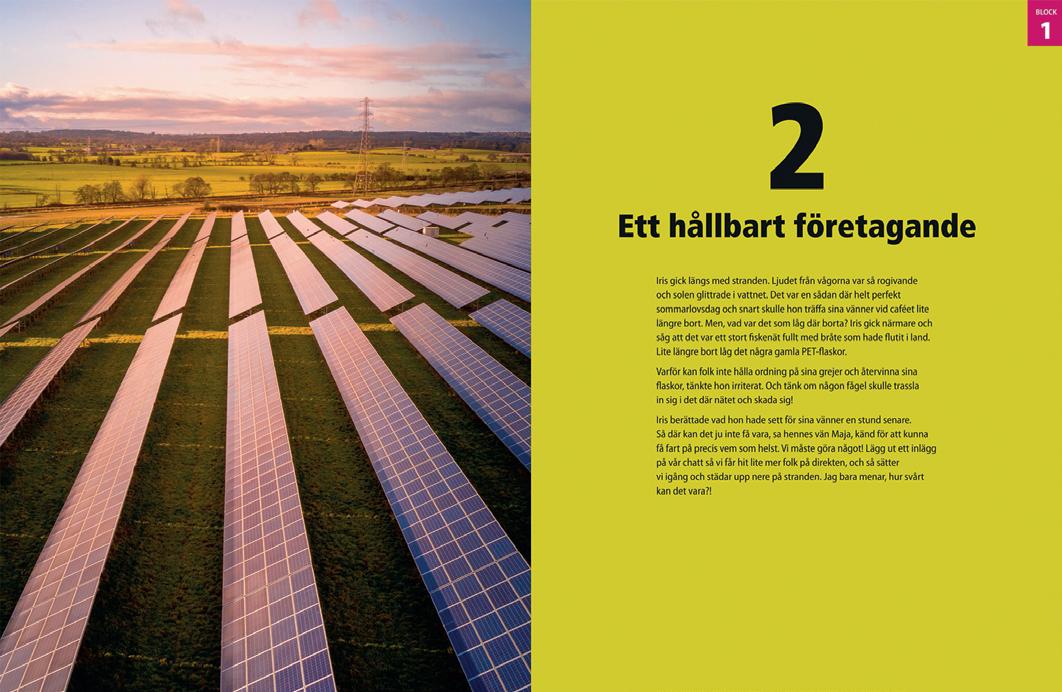 BLOCK
1

2

Ett hållbart företagande

Iris gick längs med stranden. Ljudet från vågorna var så rogivande och solen glittrade i vattnet. Det var en sådan där helt perfekt sommarlovsdag och snart skulle hon träffa sina vänner vid caféet lite längre bort. Men, vad var det som låg där borta? Iris gick närmare och såg att det var ett stort fiskenät fullt med bråte som hade flutit i land. Lite längre bort låg det några gamla PET-flaskor.

Varför kan folk inte hålla ordning på sina grejer och återvinna sina flaskor, tänkte hon irriterat. Och tänk om någon fågel skulle trassla in sig i det där nätet och skada sig!

Iris berättade vad hon hade sett för sina vänner en stund senare. Så där kan det ju inte få vara, sa hennes vän Maja, känd för att kunna få fart på precis vem som helst. Vi måste göra något! Lägg ut ett inlägg på vår chatt så vi får hit lite mer folk på direkten, och så sätter vi igång och städar upp nere på stranden. Jag bara menar, hur svårt kan det vara?!